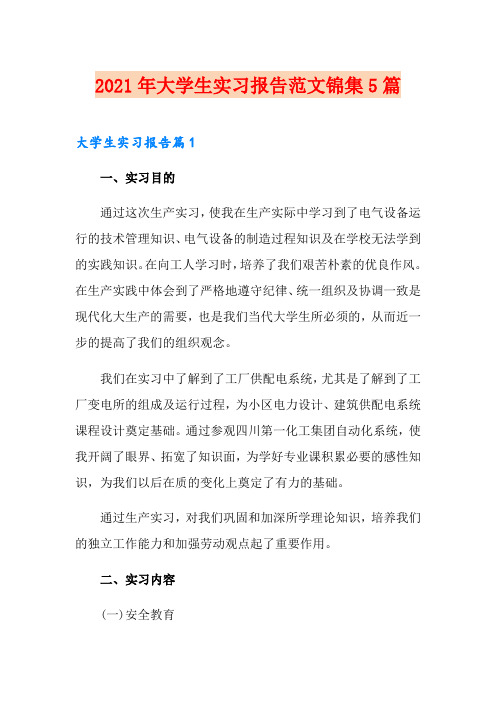 2021年大学生实习报告范文锦集5篇

大学生实习报告篇1

一、实习目的

通过这次生产实习，使我在生产实际中学习到了电气设备运行的技术管理知识、电气设备的制造过程知识及在学校无法学到的实践知识。在向工人学习时，培养了我们艰苦朴素的优良作风。在生产实践中体会到了严格地遵守纪律、统一组织及协调一致是现代化大生产的需要，也是我们当代大学生所必须的，从而近一步的提高了我们的组织观念。

我们在实习中了解到了工厂供配电系统，尤其是了解到了工厂变电所的组成及运行过程，为小区电力设计、建筑供配电系统课程设计奠定基础。通过参观四川第一化工集团自动化系统，使我开阔了眼界、拓宽了知识面，为学好专业课积累必要的感性知识，为我们以后在质的变化上奠定了有力的基础。

通过生产实习，对我们巩固和加深所学理论知识，培养我们的独立工作能力和加强劳动观点起了重要作用。

二、实习内容

(一)安全教育